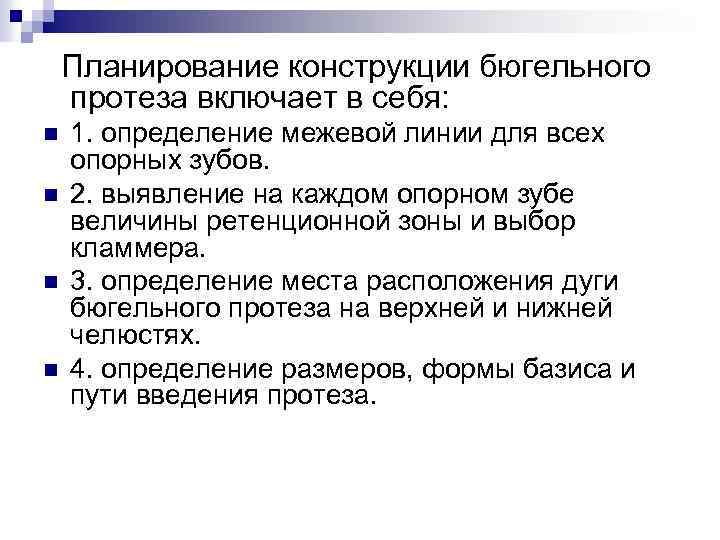 Планирование конструкции бюгельного протеза включает в себя:

1. определение межевой линии для всех опорных зубов.

2. выявление на каждом опорном зубе величины ретенционной зоны и выбор кламмера.

3. определение места расположения дуги бюгельного протеза на верхней и нижней челюстях.

4. определение размеров, формы базиса и пути введения протеза.